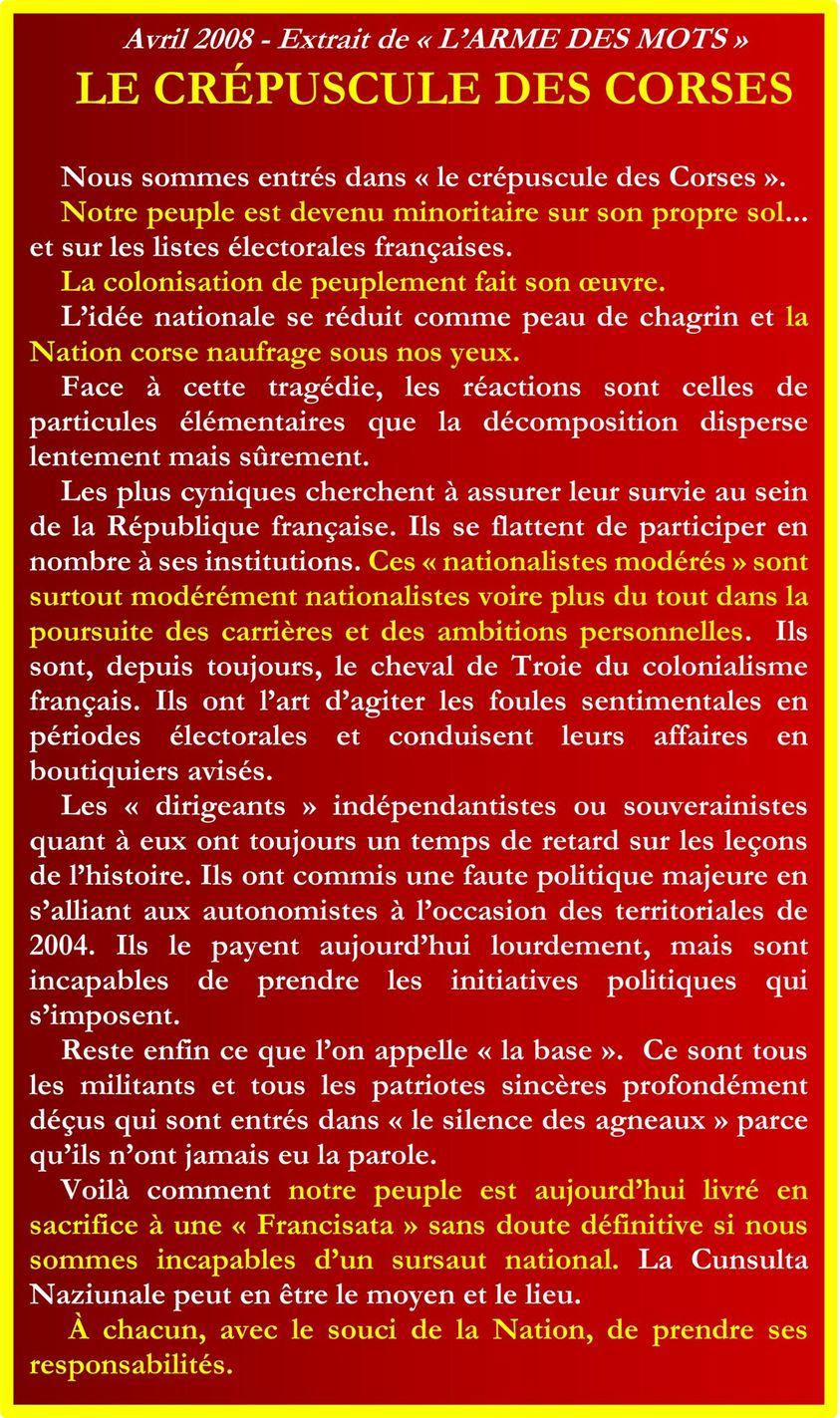 Avril 2008 - Extrait de « L'ARME DES MOTS »

LE CRÉPUSCULE DES CORSES

Nous sommes entrés dans « le crépuscule des Corses ».

Notre peuple est devenu minoritaire sur son propre sol... et sur les listes électorales françaises.

La colonisation de peuplement fait son œuvre.

L'idée nationale se réduit comme peau de chagrin et la Nation corse naufrage sous nos yeux.

Face à cette tragédie, les réactions sont celles de particules élémentaires que la décomposition disperse lentement mais sûrement.

Les plus cyniques cherchent à assurer leur survie au sein de la République française. Ils se flattent de participer en nombre à ses institutions. Ces « nationalistes modérés » sont surtout modérément nationalistes voire plus du tout dans la poursuite des carrières et des ambitions personnelles. Ils sont, depuis toujours, le cheval de Troie du colonialisme français. Ils ont l'art d'agiter les foules sentimentales en périodes électorales et conduisent leurs affaires en boutiquiers avisés.

Les « dirigeants » indépendantistes ou souverainistes quant à eux ont toujours un temps de retard sur les leçons de l'histoire. Ils ont commis une faute politique majeure en s'alliant aux autonomistes à l'occasion des territoriales de 2004. Ils le payent aujourd'hui lourdement, mais sont incapables de prendre les initiatives politiques qui s'imposent.

Reste enfin ce que l'on appelle « la base ». Ce sont tous les militants et tous les patriotes sincères profondément déçus qui sont entrés dans « le silence des agneaux » parce qu'ils n'ont jamais eu la parole.

Voilà comment notre peuple est aujourd'hui livré en sacrifice à une « Francisata » sans doute définitive si nous sommes incapables d'un sursaut national. La Cunsulta Naziunale peut en être le moyen et le lieu.

À chacun, avec le souci de la Nation, de prendre ses responsabilités.